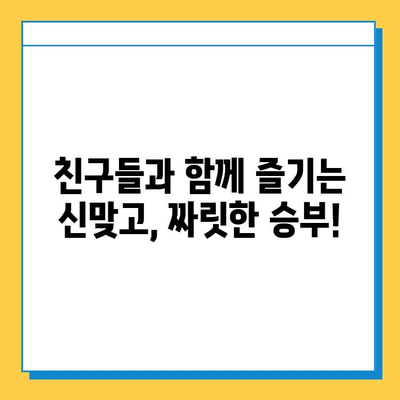 친구들과 함께 즐기는 신맞고, 짜릿한 승부!